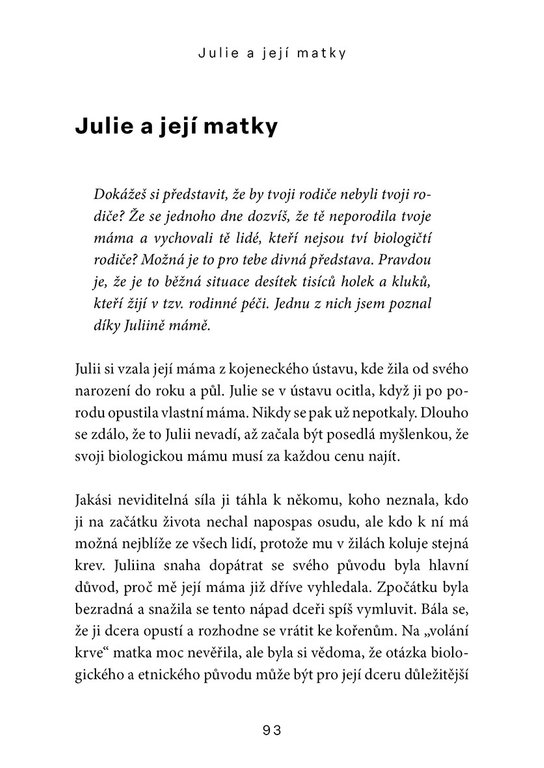 Julie a její matky

Julie a její matky

Dokážeš si představit, že by tvoji rodiče nebyli tvoji rodiče? Že se jednoho dne dozvíš, že tě neporodila tvoje máma a vychovali tě lidé, kteří nejsou tví biologičtí rodiče? Možná je to pro tebe divná představa. Pravdou je, že je to běžná situace desítek tisíců holek a kluků, kteří žijí v tzv. rodinné péči. Jednu z nich jsem poznal díky Juliině mámě.

Julii si vzala její máma z kojeneckého ústavu, kde žila od svého narození do roku a půl. Julie se v ústavu ocitla, když ji po porodu opustila vlastní máma. Nikdy se pak už nepotkaly. Dlouho se zdálo, že to Julii nevadí, až začala být posedlá myšlenkou, že svoji biologickou mámu musí za každou cenu najít.

Jakási neviditelná síla ji táhla k někomu, koho neznala, kdo ji na začátku života nechal napospas osudu, ale kdo k ní má možná nejblíže ze všech lidí, protože mu v žilách koluje stejná krev. Juliina snaha dopátrat se svého původu byla hlavní důvod, proč mě její máma již dříve vyhledala. Zpočátku byla bezradná a snažila se tento nápad dceři spíš vymluvit. Bála se, že ji dcera opustí a rozhodne se vrátit ke kořenům. Na „volání krve“ matka moc nevěřila, ale byla si vědoma, že otázka biologického a etnického původu může být pro její dceru důležitější

93